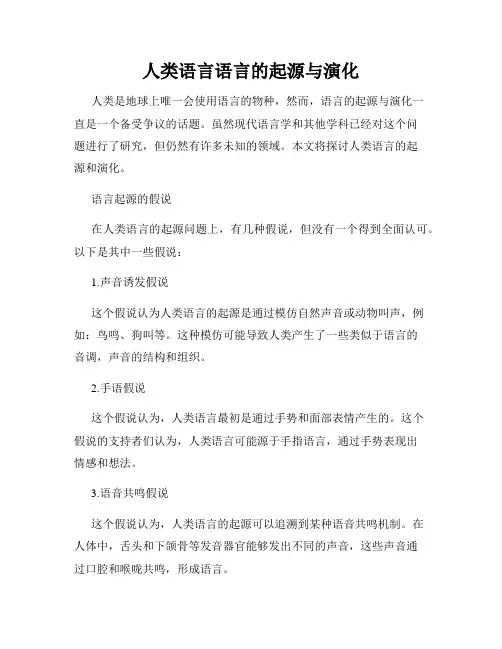 人类语言语言的起源与演化

人类是地球上唯一会使用语言的物种，然而，语言的起源与演化一直是一个备受争议的话题。虽然现代语言学和其他学科已经对这个问题进行了研究，但仍然有许多未知的领域。本文将探讨人类语言的起源和演化。

语言起源的假说

在人类语言的起源问题上，有几种假说，但没有一个得到全面认可。以下是其中一些假说：

1.声音诱发假说

这个假说认为人类语言的起源是通过模仿自然声音或动物叫声，例如：鸟鸣、狗叫等。这种模仿可能导致人类产生了一些类似于语言的音调，声音的结构和组织。

2.手语假说

这个假说认为，人类语言最初是通过手势和面部表情产生的。这个假说的支持者们认为，人类语言可能源于手指语言，通过手势表现出情感和想法。

3.语音共鸣假说

这个假说认为，人类语言的起源可以追溯到某种语音共鸣机制。在人体中，舌头和下颌骨等发音器官能够发出不同的声音，这些声音通过口腔和喉咙共鸣，形成语言。